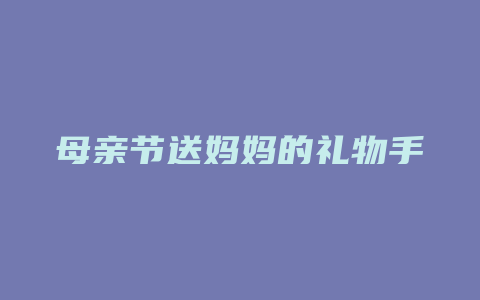 母亲节送妈妈的礼物手